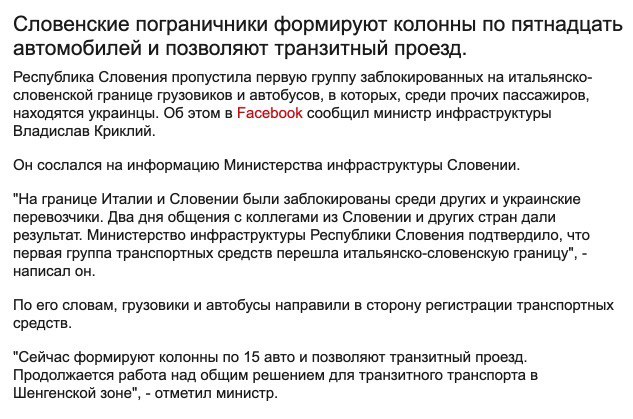 Словенские пограничники формируют колонны по пятнадцать автомобилей и позволяют транзитный проезд.

Республика Словения пропустила первую группу заблокированных на итальянско-словенской границе грузовиков и автобусов, в которых, среди прочих пассажиров, находятся украинцы. Об этом в Facebook сообщил министр инфраструктуры Владислав Криклий.

Он сослался на информацию Министерства инфраструктуры Словении.

"На границе Италии и Словении были заблокированы среди других и украинские перевозчики. Два дня общения с коллегами из Словении и других стран дали результат. Министерство инфраструктуры Республики Словения подтвердило, что первая группа транспортных средств перешла итальянско-словенскую границу", - написал он.

По его словам, грузовики и автобусы направили в сторону регистрации транспортных средств.

"Сейчас формируют колонны по 15 авто и позволяют транзитный проезд. Продолжается работа над общим решением для транзитного транспорта в Шенгенской зоне", - отметил министр.